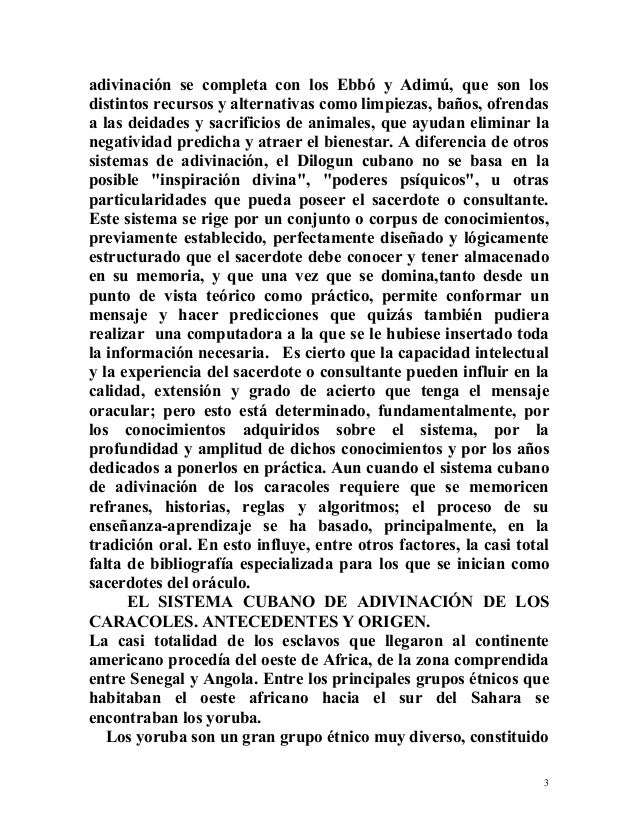 adivinación se completa con los Ebbó y Adimú, que son los distintos recursos y alternativas como limpiezas, baños, ofrendas a las deidades y sacrificios de animales, que ayudan eliminar la negatividad predicha y atraer el bienestar. A diferencia de otros sistemas de adivinación, el Dilogun cubano no se basa en la posible "inspiración divina", "poderes psíquicos", u otras particularidades que pueda poseer el sacerdote o consultante. Este sistema se rige por un conjunto o corpus de conocimientos, previamente establecido, perfectamente diseñado y lógicamente estructurado que el sacerdote debe conocer y tener almacenado en su memoria, y que una vez que se domina,tanto desde un punto de vista teórico como práctico, permite conformar un mensaje y hacer predicciones que quizás también pudiera realizar una computadora a la que se le hubiese insertado toda la información necesaria. Es cierto que la capacidad intelectual y la experiencia del sacerdote o consultante pueden influir en la calidad, extensión y grado de acierto que tenga el mensaje oracular; pero esto está determinado, fundamentalmente, por los conocimientos adquiridos sobre el sistema, por la profundidad y amplitud de dichos conocimientos y por los años dedicados a ponerlos en práctica. Aun cuando el sistema cubano de adivinación de los caracoles requiere que se memoricen refranes, historias, reglas y algoritmos; el proceso de su enseñanza-aprendizaje se ha basado, principalmente, en la tradición oral. En esto influye, entre otros factores, la casi total falta de bibliografía especializada para los que se inician como sacerdotes del oráculo.

EL SISTEMA CUBANO DE ADIVINACIÓN DE LOS CARACOLES. ANTECEDENTES Y ORIGEN.

La casi totalidad de los esclavos que llegaron al continente americano procedía del oeste de Africa, de la zona comprendida entre Senegal y Angola. Entre los principales grupos étnicos que habitaban el oeste africano hacia el sur del Sahara se encontraban los yoruba.

Los yoruba son un gran grupo étnico muy diverso, constituido

3